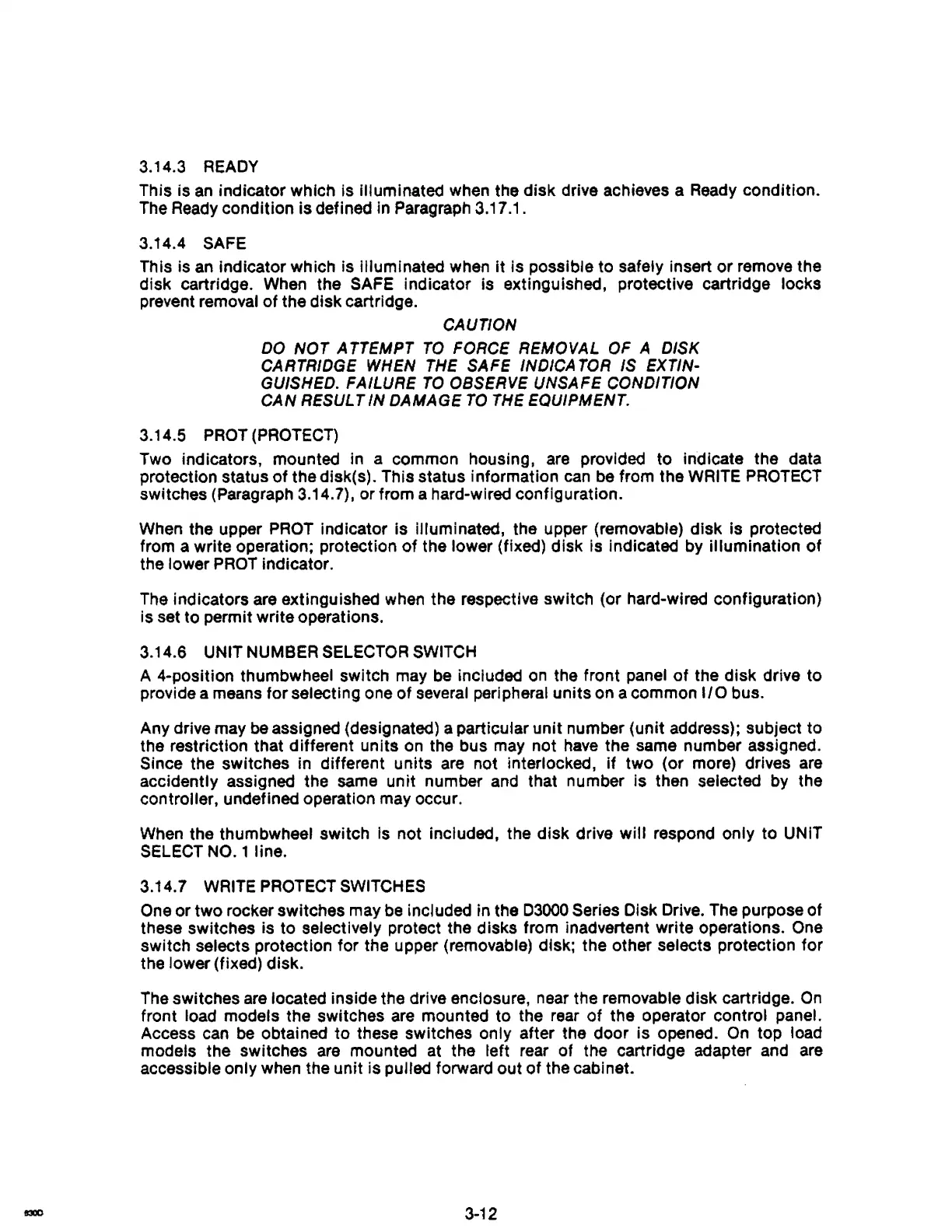 3.14.3 READY

This is an indicator which is illuminated when the disk drive achieves a Ready condition. The Ready condition is defined in Paragraph 3.17.1.

3.14.4 SAFE

This is an indicator which is illuminated when it is possible to safely insert or remove the disk cartridge. When the SAFE indicator is extinguished, protective cartridge locks prevent removal of the disk cartridge.

CAUTION

DO NOT ATTEMPT TO FORCE REMOVAL OF A DISK CARTRIDGE WHEN THE SAFE INDICATOR IS EXTINGUISHED. FAILURE TO OBSERVE UNSAFE CONDITION CAN RESULT IN DAMAGE TO THE EQUIPMENT.

3.14.5 PROT (PROTECT)

Two indicators, mounted in a common housing, are provided to indicate the data protection status of the disk(s). This status information can be from the WRITE PROTECT switches (Paragraph 3.14.7), or from a hard-wired configuration.

When the upper PROT indicator is illuminated, the upper (removable) disk is protected from a write operation; protection of the lower (fixed) disk is indicated by illumination of the lower PROT indicator.

The indicators are extinguished when the respective switch (or hard-wired configuration) is set to permit write operations.

3.14.6 UNIT NUMBER SELECTOR SWITCH

A 4-position thumbwheel switch may be included on the front panel of the disk drive to provide a means for selecting one of several peripheral units on a common I/O bus.

Any drive may be assigned (designated) a particular unit number (unit address); subject to the restriction that different units on the bus may not have the same number assigned. Since the switches in different units are not interlocked, if two (or more) drives are accidently assigned the same unit number and that number is then selected by the controller, undefined operation may occur.

When the thumbwheel switch is not included, the disk drive will respond only to UNIT SELECT NO. 1 line.

3.14.7 WRITE PROTECT SWITCHES

One or two rocker switches may be included in the D3000 Series Disk Drive. The purpose of these switches is to selectively protect the disks from inadvertent write operations. One switch selects protection for the upper (removable) disk; the other selects protection for the lower (fixed) disk.

The switches are located inside the drive enclosure, near the removable disk cartridge. On front load models the switches are mounted to the rear of the operator control panel. Access can be obtained to these switches only after the door is opened. On top load models the switches are mounted at the left rear of the cartridge adapter and are accessible only when the unit is pulled forward out of the cabinet.

8300

3-12